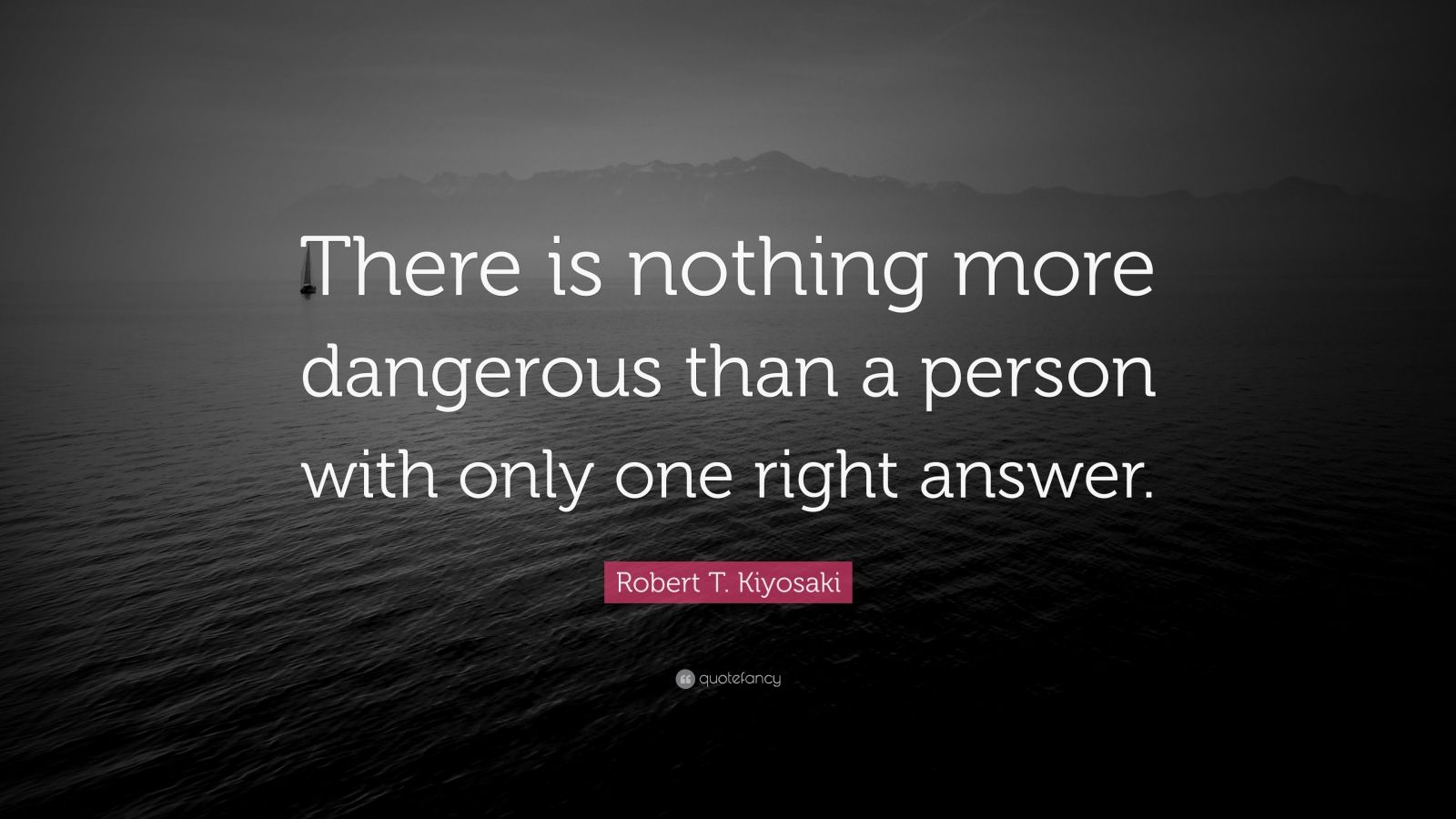 There is nothing more dangerous than a person with only one right answer.

Robert T. Kiyosaki

quotefancy